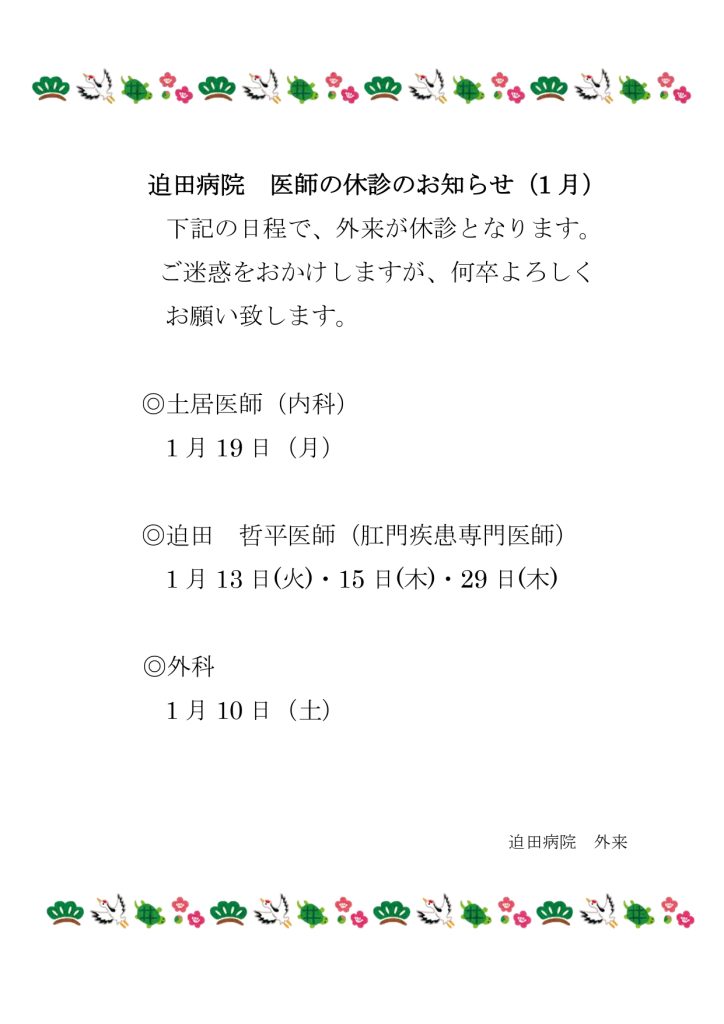 迫田病院　医師の休診のお知らせ（1月）

下記の日程で、外来が休診となります。ご迷惑をおかけしますが、何卒よろしくお願い致します。

◎土居医師（内科）
1月19日（月）

◎迫田　哲平医師（肛門疾患専門医師）
1月13日(火)・15日(木)・29日(木)

◎外科
1月10日（土）

迫田病院　外来